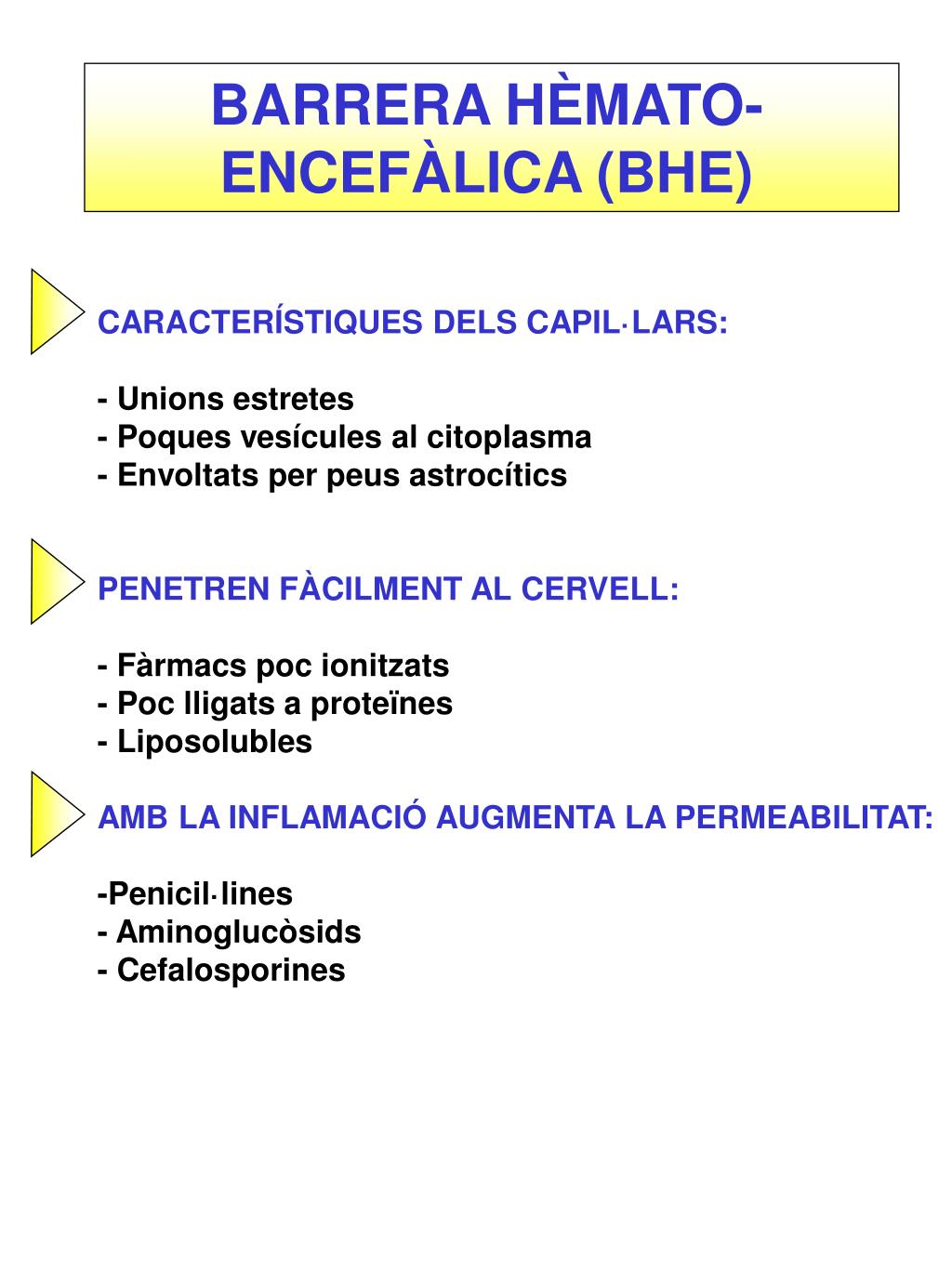 BARRERA HÈMATO-ENCEFÀLICA (BHE)

CARACTERÍSTIQUES DELS CAPIL·LARS:

- Unions estretes
- Poques vesícules al citoplasma
- Envoltats per peus astrocítics

PENETREN FÀCILMENT AL CERVELL:

- Fàrmacs poc ionitzats
- Poc lligats a proteïnes
- Liposolubles

AMB LA INFLAMACIÓ AUGMENTA LA PERMEABILITAT:

-Penicil·lines
- Aminoglucòsids
- Cefalosporines